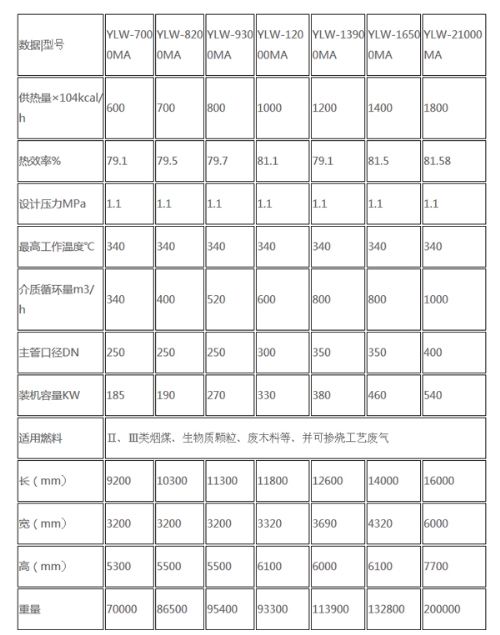 | 数据\|型号 | YLW-7000MA | YLW-8200MA | YLW-9300MA | YLW-12000MA | YLW-13900MA | YLW-16500MA | YLW-21000MA |
|---|---|---|---|---|---|---|---|
| 供热量×104kcal/h | 600 | 700 | 800 | 1000 | 1200 | 1400 | 1800 |
| 热效率% | 79.1 | 79.5 | 79.7 | 81.1 | 79.1 | 81.5 | 81.58 |
| 设计压力MPa | 1.1 | 1.1 | 1.1 | 1.1 | 1.1 | 1.1 | 1.1 |
| 最高工作温度℃ | 340 | 340 | 340 | 340 | 340 | 340 | 340 |
| 介质循环量m3/h | 340 | 400 | 520 | 600 | 800 | 800 | 1000 |
| 主管口径DN | 250 | 250 | 250 | 300 | 350 | 350 | 400 |
| 装机容量KW | 185 | 190 | 270 | 330 | 380 | 460 | 540 |
| 适用燃料 | Ⅱ、Ⅲ类烟煤、生物质颗粒、废木料等、并可掺烧工艺废气 | | | | | | |
| 长（mm） | 9200 | 10300 | 11300 | 11800 | 12600 | 14000 | 16000 |
| 宽（mm） | 3200 | 3200 | 3200 | 3320 | 3690 | 4320 | 6000 |
| 高（mm） | 5300 | 5500 | 5500 | 6100 | 6000 | 6100 | 7700 |
| 重量 | 70000 | 86500 | 95400 | 93300 | 113900 | 132800 | 200000 |